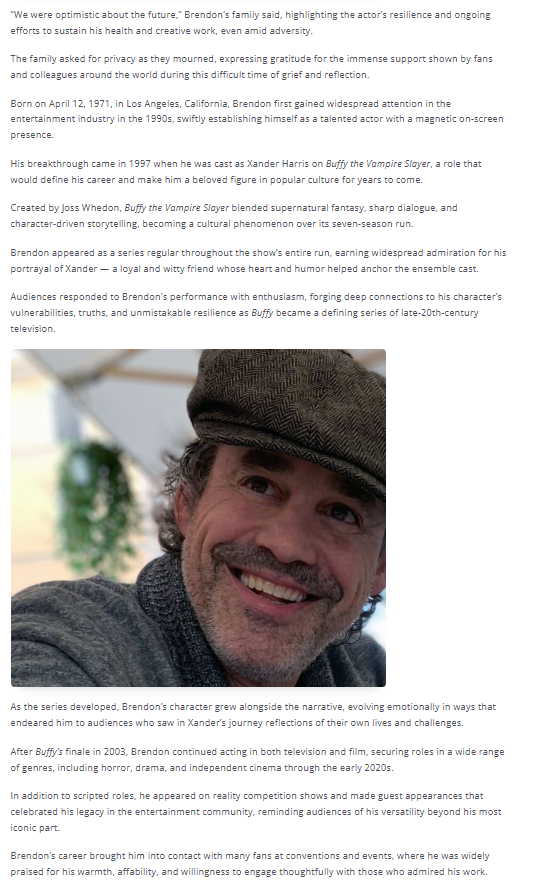 "We were optimistic about the future," Brendon's family said, highlighting the actor's resilience and ongoing efforts to sustain his health and creative work, even amid adversity.

The family asked for privacy as they mourned, expressing gratitude for the immense support shown by fans and colleagues around the world during this difficult time of grief and reflection.

Born on April 12, 1971, in Los Angeles, California, Brendon first gained widespread attention in the entertainment industry in the 1990s, swiftly establishing himself as a talented actor with a magnetic on-screen presence.

His breakthrough came in 1997 when he was cast as Xander Harris on Buffy the Vampire Slayer, a role that would define his career and make him a beloved figure in popular culture for years to come.

Created by Joss Whedon, Buffy the Vampire Slayer blended supernatural fantasy, sharp dialogue, and character-driven storytelling, becoming a cultural phenomenon over its seven-season run.

Brendon appeared as a series regular throughout the show's entire run, earning widespread admiration for his portrayal of Xander — a loyal and witty friend whose heart and humor helped anchor the ensemble cast.

Audiences responded to Brendon's performance with enthusiasm, forging deep connections to his character's vulnerabilities, truths, and unmistakable resilience as Buffy became a defining series of late-20th-century television.

As the series developed, Brendon's character grew alongside the narrative, evolving emotionally in ways that endeared him to audiences who saw in Xander's journey reflections of their own lives and challenges.

After Buffy's finale in 2003, Brendon continued acting in both television and film, securing roles in a wide range of genres, including horror, drama, and independent cinema through the early 2020s.

In addition to scripted roles, he appeared on reality competition shows and made guest appearances that celebrated his legacy in the entertainment community, reminding audiences of his versatility beyond his most iconic part.

Brendon's career brought him into contact with many fans at conventions and events, where he was widely praised for his warmth, affability, and willingness to engage thoughtfully with those who admired his work.